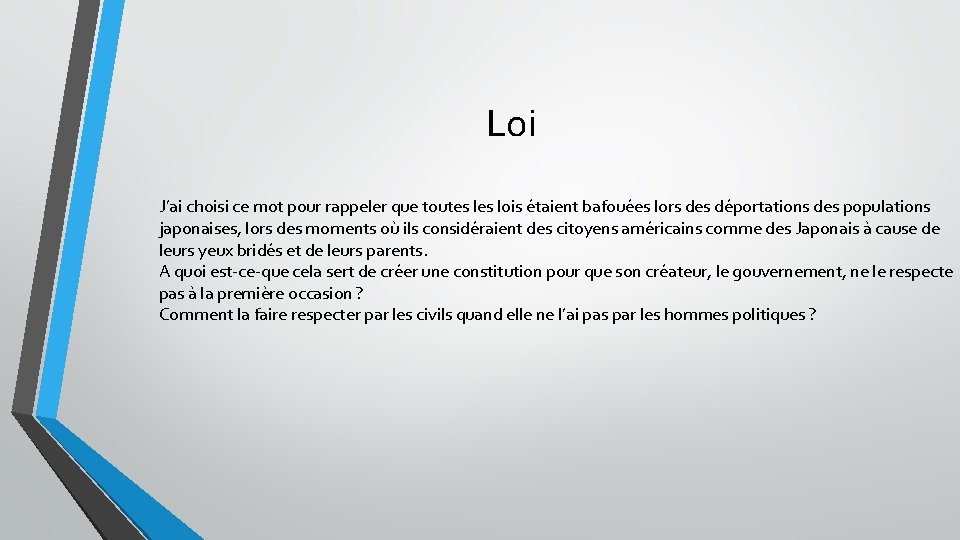 Loi

J'ai choisi ce mot pour rappeler que toutes les lois étaient bafouées lors des déportations des populations japonaises, lors des moments où ils considéraient des citoyens américains comme des Japonais à cause de leurs yeux bridés et de leurs parents.
A quoi est-ce-que cela sert de créer une constitution pour que son créateur, le gouvernement, ne le respecte pas à la première occasion ?
Comment la faire respecter par les civils quand elle ne l'ai pas par les hommes politiques ?